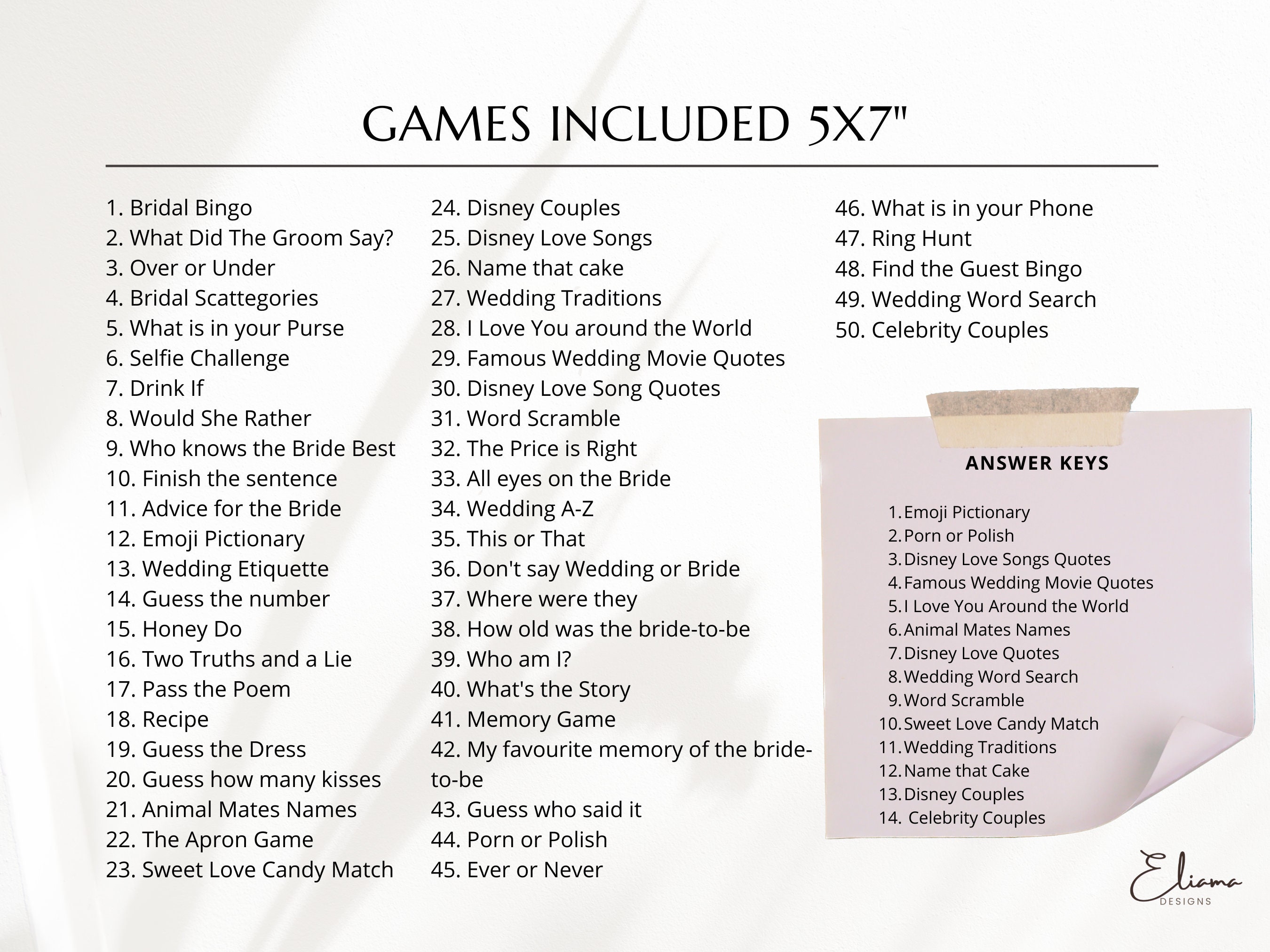 GAMES INCLUDED 5X7"

1. Bridal Bingo
2. What Did The Groom Say?
3. Over or Under
4. Bridal Scattegories
5. What is in your Purse
6. Selfie Challenge
7. Drink If
8. Would She Rather
9. Who knows the Bride Best
10. Finish the sentence
11. Advice for the Bride
12. Emoji Pictionary
13. Wedding Etiquette
14. Guess the number
15. Honey Do
16. Two Truths and a Lie
17. Pass the Poem
18. Recipe
19. Guess the Dress
20. Guess how many kisses
21. Animal Mates Names
22. The Apron Game
23. Sweet Love Candy Match

24. Disney Couples
25. Disney Love Songs
26. Name that cake
27. Wedding Traditions
28. I Love You around the World
29. Famous Wedding Movie Quotes
30. Disney Love Song Quotes
31. Word Scramble
32. The Price is Right
33. All eyes on the Bride
34. Wedding A-Z
35. This or That
36. Don't say Wedding or Bride
37. Where were they
38. How old was the bride-to-be
39. Who am I?
40. What's the Story
41. Memory Game
42. My favourite memory of the bride-to-be
43. Guess who said it
44. Porn or Polish
45. Ever or Never

46. What is in your Phone
47. Ring Hunt
48. Find the Guest Bingo
49. Wedding Word Search
50. Celebrity Couples

ANSWER KEYS

1. Emoji Pictionary
2. Porn or Polish
3. Disney Love Songs Quotes
4. Famous Wedding Movie Quotes
5. I Love You Around the World
6. Animal Mates Names
7. Disney Love Quotes
8. Wedding Word Search
9. Word Scramble
10. Sweet Love Candy Match
11. Wedding Traditions
12. Name that Cake
13. Disney Couples
14. Celebrity Couples

Eliama
DESIGNS